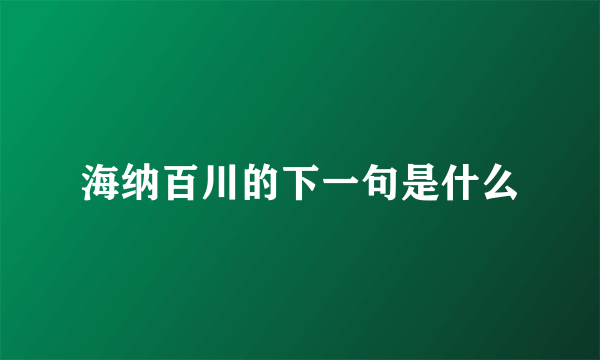 海纳百川的下一句是什么